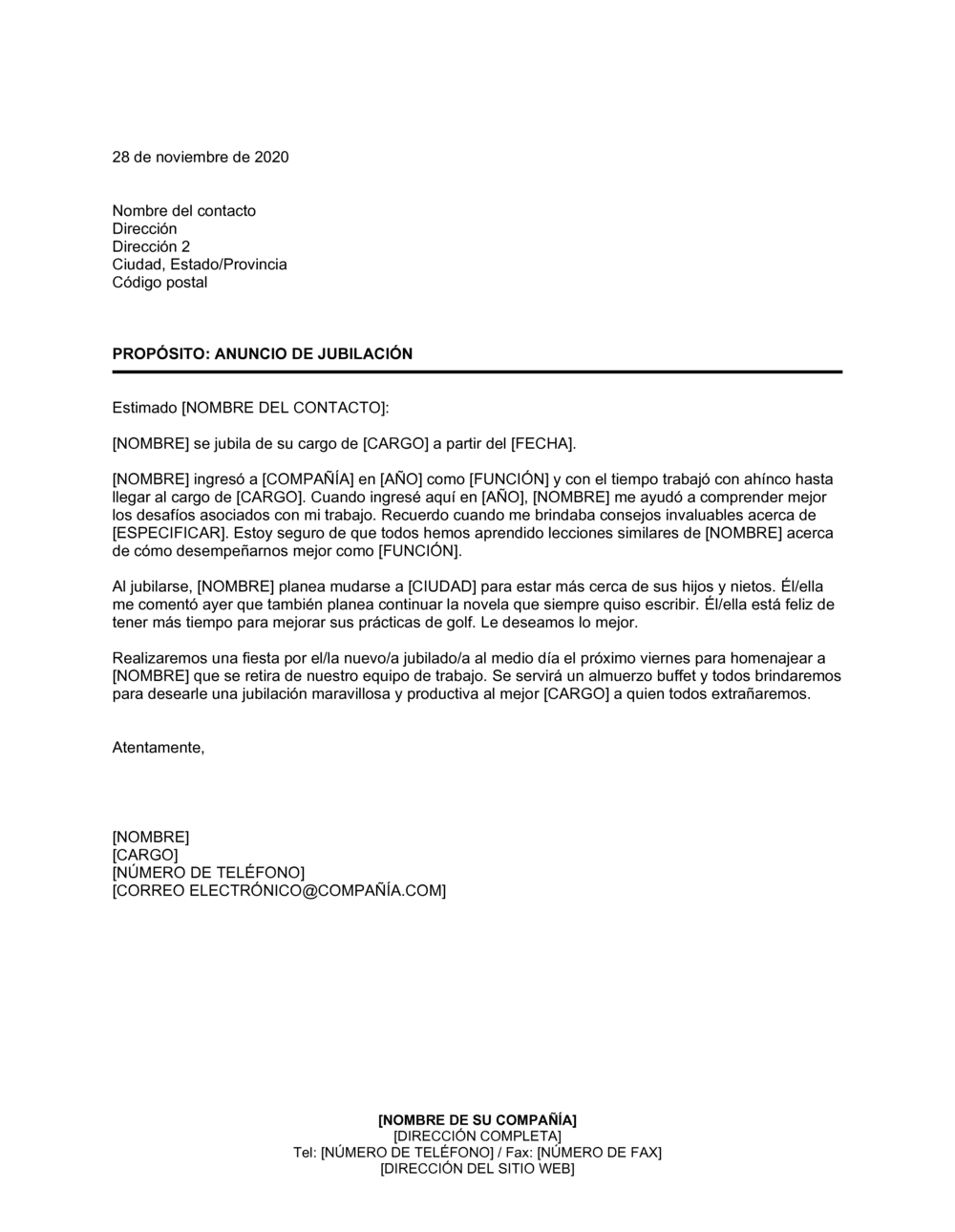 28 de noviembre de 2020

Nombre del contacto
Dirección
Dirección 2
Ciudad, Estado/Provincia
Código postal

PROPÓSITO: ANUNCIO DE JUBILACIÓN

Estimado [NOMBRE DEL CONTACTO]:

[NOMBRE] se jubila de su cargo de [CARGO] a partir del [FECHA].

[NOMBRE] ingresó a [COMPAÑÍA] en [AÑO] como [FUNCIÓN] y con el tiempo trabajó con ahínco hasta llegar al cargo de [CARGO]. Cuando ingresé aquí en [AÑO], [NOMBRE] me ayudó a comprender mejor los desafíos asociados con mi trabajo. Recuerdo cuando me brindaba consejos invaluables acerca de [ESPECIFICAR]. Estoy seguro de que todos hemos aprendido lecciones similares de [NOMBRE] acerca de cómo desempeñarnos mejor como [FUNCIÓN].

Al jubilarse, [NOMBRE] planea mudarse a [CIUDAD] para estar más cerca de sus hijos y nietos. Él/ella me comentó ayer que también planea continuar la novela que siempre quiso escribir. Él/ella está feliz de tener más tiempo para mejorar sus prácticas de golf. Le deseamos lo mejor.

Realizaremos una fiesta por el/la nuevo/a jubilado/a al medio día el próximo viernes para homenajear a [NOMBRE] que se retira de nuestro equipo de trabajo. Se servirá un almuerzo buffet y todos brindaremos para desearle una jubilación maravillosa y productiva al mejor [CARGO] a quien todos extrañaremos.

Atentamente,

[NOMBRE]
[CARGO]
[NÚMERO DE TELÉFONO]
[CORREO ELECTRÓNICO@COMPAÑÍA.COM]

[NOMBRE DE SU COMPAÑÍA]
[DIRECCIÓN COMPLETA]
Tel: [NÚMERO DE TELÉFONO] / Fax: [NÚMERO DE FAX]
[DIRECCIÓN DEL SITIO WEB]